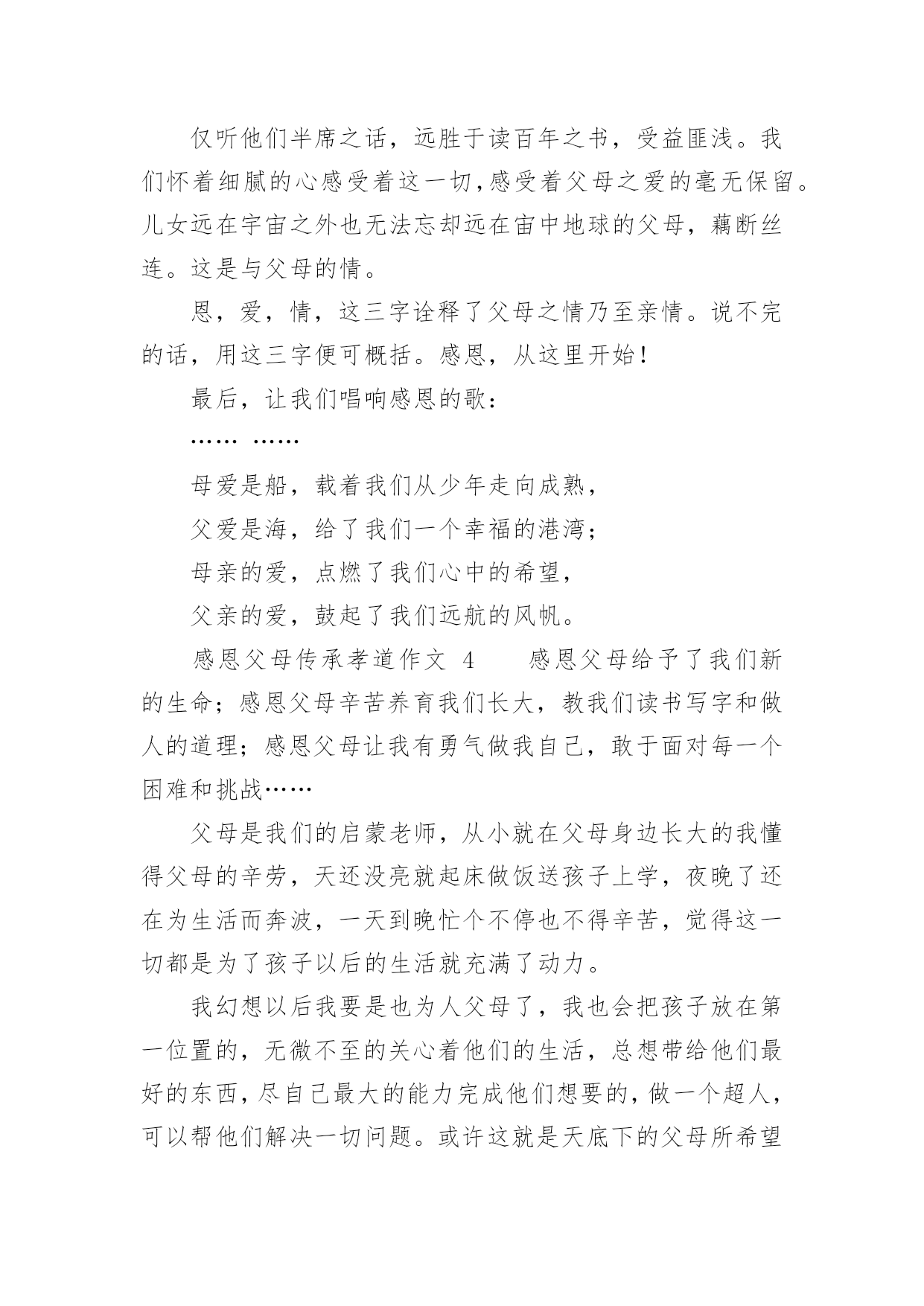 仅听他们半席之话，远胜于读百年之书，受益匪浅。我们怀着细腻的心感受着这一切，感受着父母之爱的毫无保留。儿女远在宇宙之外也无法忘却远在宙中地球的父母，藕断丝连。这是与父母的情。

恩，爱，情，这三字诠释了父母之情乃至亲情。说不完的话，用这三字便可概括。感恩，从这里开始！

最后，让我们唱响感恩的歌：

…… ……

母爱是船，载着我们从少年走向成熟，

父爱是海，给了我们一个幸福的港湾；

母亲的爱，点燃了我们心中的希望，

父亲的爱，鼓起了我们远航的风帆。

感恩父母传承孝道作文 4　　感恩父母给予了我们新的生命；感恩父母辛苦养育我们长大，教我们读书写字和做人的道理；感恩父母让我有勇气做我自己，敢于面对每一个困难和挑战……

父母是我们的启蒙老师，从小就在父母身边长大的我懂得父母的辛劳，天还没亮就起床做饭送孩子上学，夜晚了还在为生活而奔波，一天到晚忙个不停也不得辛苦，觉得这一切都是为了孩子以后的生活就充满了动力。

我幻想以后我要是也为人父母了，我也会把孩子放在第一位置的，无微不至的关心着他们的生活，总想带给他们最好的东西，尽自己最大的能力完成他们想要的，做一个超人，可以帮他们解决一切问题。或许这就是天底下的父母所希望